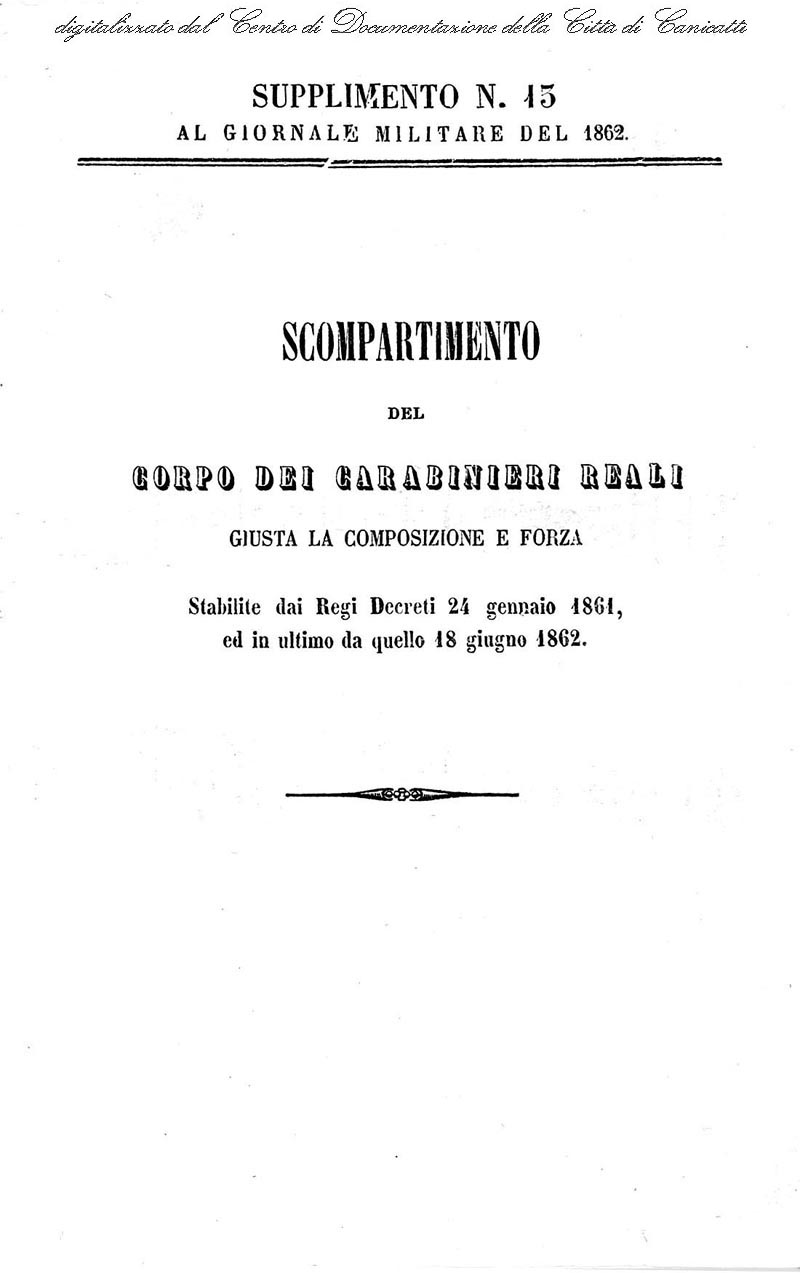 digitalizzato dal Centro di Documentazione della Città di Canicattì

SUPPLIMENTO N. 15
AL GIORNALE MILITARE DEL 1862.

SCOMPARTIMENTO

DEL

CORPO DEI CARABINIERI REALI

GIUSTA LA COMPOSIZIONE E FORZA

Stabilite dai Regi Decreti 24 gennaio 1861, ed in ultimo da quello 18 giugno 1862.